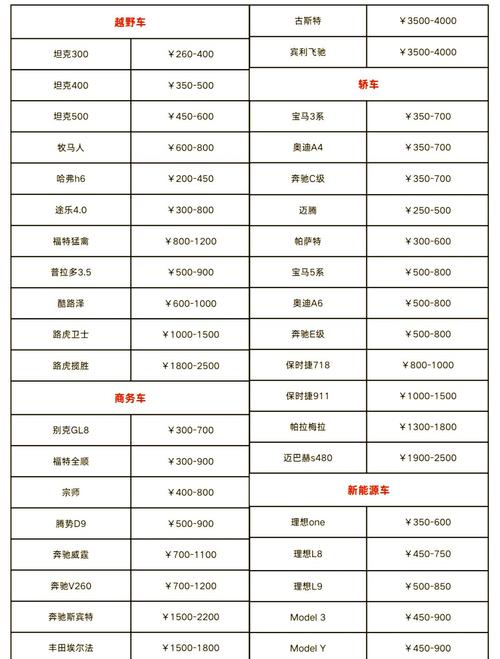 | 越野车 | |
|---|---|
| 坦克300 | ￥260-400 |
| 坦克400 | ￥350-500 |
| 坦克500 | ￥450-600 |
| 牧马人 | ￥600-800 |
| 哈弗h6 | ￥200-450 |
| 途乐4.0 | ￥300-800 |
| 福特猛禽 | ￥800-1200 |
| 普拉多3.5 | ￥500-900 |
| 酷路泽 | ￥600-1000 |
| 路虎卫士 | ￥1000-1500 |
| 路虎揽胜 | ￥1800-2500 |
| 商务车 | |
| 别克GL8 | ￥300-700 |
| 福特全顺 | ￥300-900 |
| 宗师 | ￥400-800 |
| 腾势D9 | ￥500-900 |
| 奔驰威霆 | ￥700-1100 |
| 奔驰V260 | ￥700-1200 |
| 奔驰斯宾特 | ￥1500-2200 |
| 丰田埃尔法 | ￥1500-1800 |

| 古斯特 | ￥3500-4000 |
|---|---|
| 宾利飞驰 | ￥3500-4000 |
| 轿车 | |
| 宝马3系 | ￥350-700 |
| 奥迪A4 | ￥350-700 |
| 奔驰C级 | ￥350-700 |
| 迈腾 | ￥250-500 |
| 帕萨特 | ￥300-600 |
| 宝马5系 | ￥500-800 |
| 奥迪A6 | ￥500-800 |
| 奔驰E级 | ￥500-800 |
| 保时捷718 | ￥800-1000 |
| 保时捷911 | ￥1000-1500 |
| 帕拉梅拉 | ￥1300-1800 |
| 迈巴赫s480 | ￥1900-2500 |
| 新能源车 | |
| 理想one | ￥350-600 |
| 理想L8 | ￥450-750 |
| 理想L9 | ￥500-850 |
| Model 3 | ￥450-900 |
| Model Y | ￥450-900 |